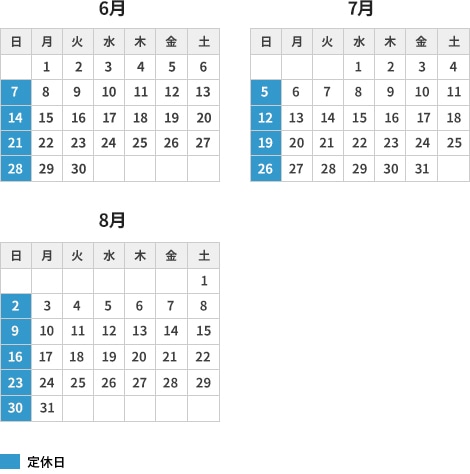 6月

| 日 | 月 | 火 | 水 | 木 | 金 | 土 |
|---|---|---|---|---|---|---|
| | 1 | 2 | 3 | 4 | 5 | 6 |
| 7 | 8 | 9 | 10 | 11 | 12 | 13 |
| 14 | 15 | 16 | 17 | 18 | 19 | 20 |
| 21 | 22 | 23 | 24 | 25 | 26 | 27 |
| 28 | 29 | 30 | | | | |

7月

| 日 | 月 | 火 | 水 | 木 | 金 | 土 |
|---|---|---|---|---|---|---|
| | | | 1 | 2 | 3 | 4 |
| 5 | 6 | 7 | 8 | 9 | 10 | 11 |
| 12 | 13 | 14 | 15 | 16 | 17 | 18 |
| 19 | 20 | 21 | 22 | 23 | 24 | 25 |
| 26 | 27 | 28 | 29 | 30 | 31 | |

8月

| 日 | 月 | 火 | 水 | 木 | 金 | 土 |
|---|---|---|---|---|---|---|
| | | | | | | 1 |
| 2 | 3 | 4 | 5 | 6 | 7 | 8 |
| 9 | 10 | 11 | 12 | 13 | 14 | 15 |
| 16 | 17 | 18 | 19 | 20 | 21 | 22 |
| 23 | 24 | 25 | 26 | 27 | 28 | 29 |
| 30 | 31 | | | | | |

定休日